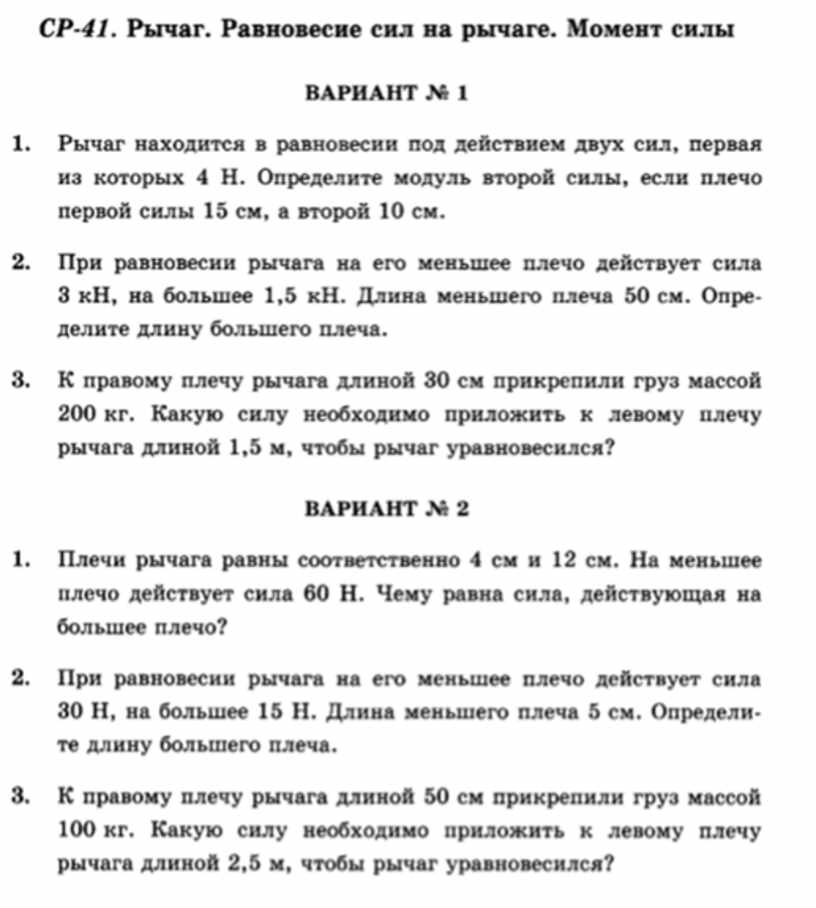 СР-41. Рычаг. Равновесие сил на рычаге. Момент силы

ВАРИАНТ № 1

1. Рычаг находится в равновесии под действием двух сил, первая из которых 4 Н. Определите модуль второй силы, если плечо первой силы 15 см, а второй 10 см.

2. При равновесии рычага на его меньшее плечо действует сила 3 кН, на большее 1,5 кН. Длина меньшего плеча 50 см. Определите длину большего плеча.

3. К правому плечу рычага длиной 30 см прикрепили груз массой 200 кг. Какую силу необходимо приложить к левому плечу рычага длиной 1,5 м, чтобы рычаг уравновесился?

ВАРИАНТ № 2

1. Плечи рычага равны соответственно 4 см и 12 см. На меньшее плечо действует сила 60 Н. Чему равна сила, действующая на большее плечо?

2. При равновесии рычага на его меньшее плечо действует сила 30 Н, на большее 15 Н. Длина меньшего плеча 5 см. Определите длину большего плеча.

3. К правому плечу рычага длиной 50 см прикрепили груз массой 100 кг. Какую силу необходимо приложить к левому плечу рычага длиной 2,5 м, чтобы рычаг уравновесился?